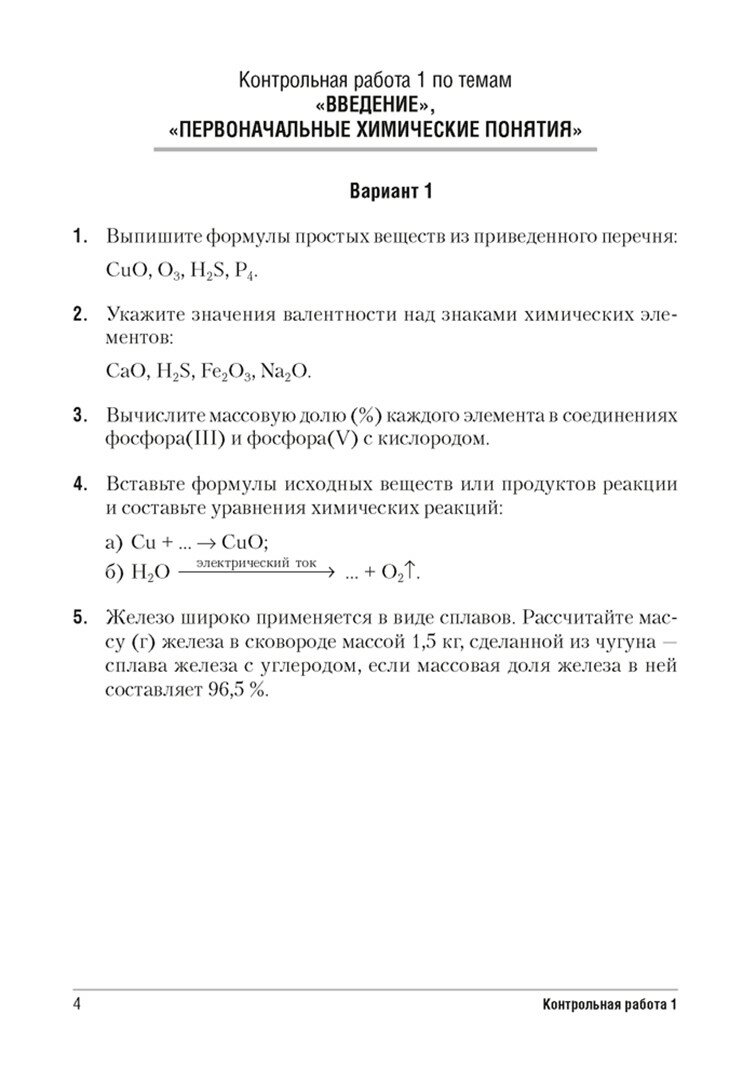 Контрольная работа 1 по темам
«ВВЕДЕНИЕ»,
«ПЕРВОНАЧАЛЬНЫЕ ХИМИЧЕСКИЕ ПОНЯТИЯ»

Вариант 1

1. Выпишите формулы простых веществ из приведенного перечня:
$CuO$, $O_3$, $H_2S$, $P_4$.

2. Укажите значения валентности над знаками химических элементов:
$CaO$, $H_2S$, $Fe_2O_3$, $Na_2O$.

3. Вычислите массовую долю (%) каждого элемента в соединениях фосфора(III) и фосфора(V) с кислородом.

4. Вставьте формулы исходных веществ или продуктов реакции и составьте уравнения химических реакций:
а) $Cu + ... \rightarrow CuO$;
б) $H_2O \xrightarrow{\text{электрический ток}} ... + O_2\uparrow$.

5. Железо широко применяется в виде сплавов. Рассчитайте массу (г) железа в сковороде массой 1,5 кг, сделанной из чугуна — сплава железа с углеродом, если массовая доля железа в ней составляет 96,5 %.

4 Контрольная работа 1